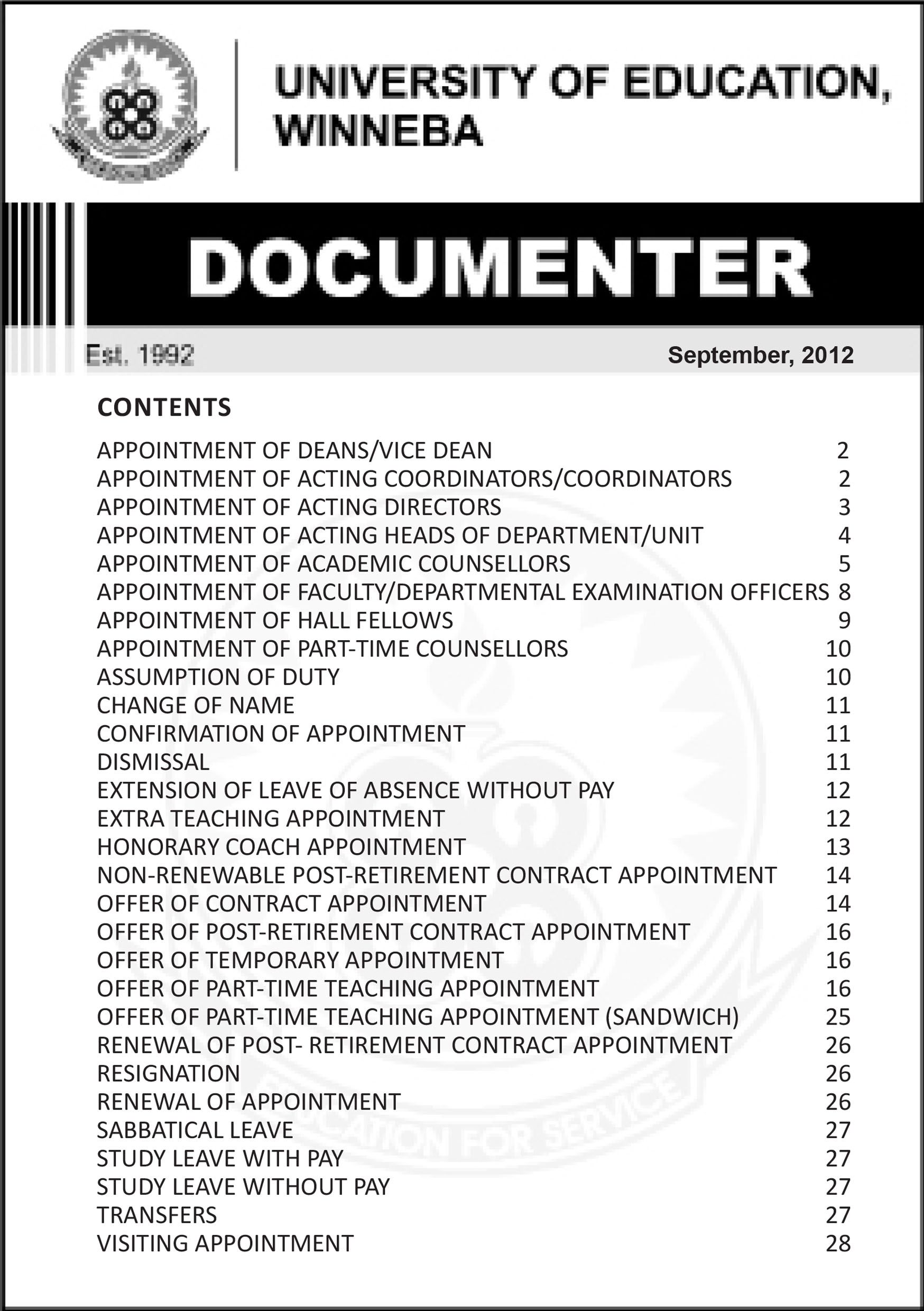 UNIVERSITY OF EDUCATION, WINNEBA

DOCUMENTER

Est. 1992

September, 2012

CONTENTS

| | |
|---|---|
| APPOINTMENT OF DEANS/VICE DEAN | 2 |
| APPOINTMENT OF ACTING COORDINATORS/COORDINATORS | 2 |
| APPOINTMENT OF ACTING DIRECTORS | 3 |
| APPOINTMENT OF ACTING HEADS OF DEPARTMENT/UNIT | 4 |
| APPOINTMENT OF ACADEMIC COUNSELLORS | 5 |
| APPOINTMENT OF FACULTY/DEPARTMENTAL EXAMINATION OFFICERS | 8 |
| APPOINTMENT OF HALL FELLOWS | 9 |
| APPOINTMENT OF PART-TIME COUNSELLORS | 10 |
| ASSUMPTION OF DUTY | 10 |
| CHANGE OF NAME | 11 |
| CONFIRMATION OF APPOINTMENT | 11 |
| DISMISSAL | 11 |
| EXTENSION OF LEAVE OF ABSENCE WITHOUT PAY | 12 |
| EXTRA TEACHING APPOINTMENT | 12 |
| HONORARY COACH APPOINTMENT | 13 |
| NON-RENEWABLE POST-RETIREMENT CONTRACT APPOINTMENT | 14 |
| OFFER OF CONTRACT APPOINTMENT | 14 |
| OFFER OF POST-RETIREMENT CONTRACT APPOINTMENT | 16 |
| OFFER OF TEMPORARY APPOINTMENT | 16 |
| OFFER OF PART-TIME TEACHING APPOINTMENT | 16 |
| OFFER OF PART-TIME TEACHING APPOINTMENT (SANDWICH) | 25 |
| RENEWAL OF POST- RETIREMENT CONTRACT APPOINTMENT | 26 |
| RESIGNATION | 26 |
| RENEWAL OF APPOINTMENT | 26 |
| SABBATICAL LEAVE | 27 |
| STUDY LEAVE WITH PAY | 27 |
| STUDY LEAVE WITHOUT PAY | 27 |
| TRANSFERS | 27 |
| VISITING APPOINTMENT | 28 |

EDUCATION FOR SERVICE